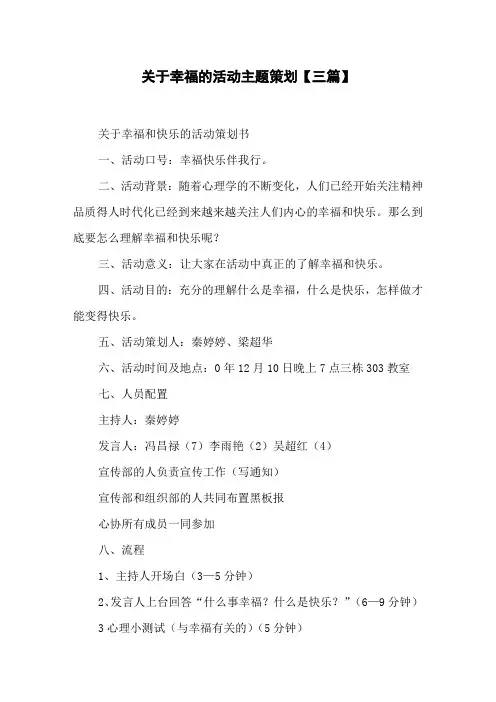 关于幸福的活动主题策划【三篇】

关于幸福和快乐的活动策划书

一、活动口号：幸福快乐伴我行。

二、活动背景：随着心理学的不断变化，人们已经开始关注精神品质得人时代化已经到来越来越关注人们内心的幸福和快乐。那么到底要怎么理解幸福和快乐呢？

三、活动意义：让大家在活动中真正的了解幸福和快乐。

四、活动目的：充分的理解什么是幸福，什么是快乐，怎样做才能变得快乐。

五、活动策划人：秦婷婷、梁超华

六、活动时间及地点：0年12月10日晚上7点三栋303教室

七、人员配置

主持人：秦婷婷

发言人：冯昌禄（7）李雨艳（2）吴超红（4）

宣传部的人负责宣传工作（写通知）

宣传部和组织部的人共同布置黑板报

心协所有成员一同参加

八、流程

1、主持人开场白（3—5分钟）

2、发言人上台回答“什么事幸福？什么是快乐？”（6—9分钟）

3心理小测试（与幸福有关的）（5分钟）